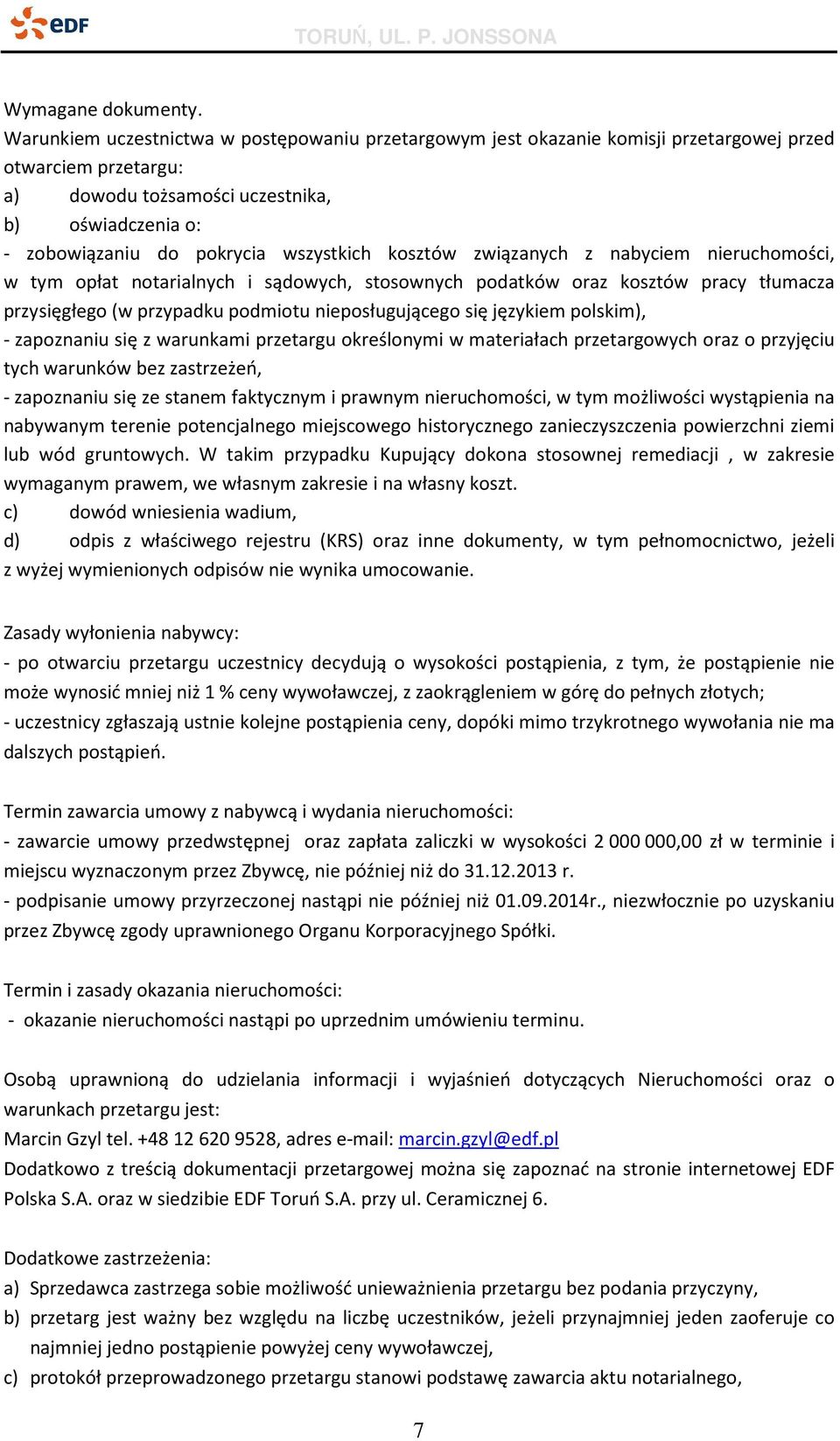 eDF TORUŃ, UL. P. JONSSONA

Wymagane dokumenty.
Warunkiem uczestnictwa w postępowaniu przetargowym jest okazanie komisji przetargowej przed otwarciem przetargu:
a) dowodu tożsamości uczestnika,
b) oświadczenia o:
- zobowiązaniu do pokrycia wszystkich kosztów związanych z nabyciem nieruchomości, w tym opłat notarialnych i sądowych, stosownych podatków oraz kosztów pracy tłumacza przysięgłego (w przypadku podmiotu nieposługującego się językiem polskim),
- zapoznaniu się z warunkami przetargu określonymi w materiałach przetargowych oraz o przyjęciu tych warunków bez zastrzeżeń,
- zapoznaniu się ze stanem faktycznym i prawnym nieruchomości, w tym możliwości wystąpienia na nabywanym terenie potencjalnego miejscowego historycznego zanieczyszczenia powierzchni ziemi lub wód gruntowych. W takim przypadku Kupujący dokona stosownej remediacji , w zakresie wymaganym prawem, we własnym zakresie i na własny koszt.
c) dowód wniesienia wadium,
d) odpis z właściwego rejestru (KRS) oraz inne dokumenty, w tym pełnomocnictwo, jeżeli z wyżej wymienionych odpisów nie wynika umocowanie.

Zasady wyłonienia nabywcy:
- po otwarciu przetargu uczestnicy decydują o wysokości postąpienia, z tym, że postąpienie nie może wynosić mniej niż 1 % ceny wywoławczej, z zaokrągleniem w górę do pełnych złotych;
- uczestnicy zgłaszają ustnie kolejne postąpienia ceny, dopóki mimo trzykrotnego wywołania nie ma dalszych postąpień.

Termin zawarcia umowy z nabywcą i wydania nieruchomości:
- zawarcie umowy przedwstępnej oraz zapłata zaliczki w wysokości 2 000 000,00 zł w terminie i miejscu wyznaczonym przez Zbywcę, nie później niż do 31.12.2013 r.
- podpisanie umowy przyrzeczonej nastąpi nie później niż 01.09.2014r., niezwłocznie po uzyskaniu przez Zbywcę zgody uprawnionego Organu Korporacyjnego Spółki.

Termin i zasady okazania nieruchomości:
- okazanie nieruchomości nastąpi po uprzednim umówieniu terminu.

Osobą uprawnioną do udzielania informacji i wyjaśnień dotyczących Nieruchomości oraz o warunkach przetargu jest:
Marcin Gzyl tel. +48 12 620 9528, adres e-mail: marcin.gzyl@edf.pl
Dodatkowo z treścią dokumentacji przetargowej można się zapoznać na stronie internetowej EDF Polska S.A. oraz w siedzibie EDF Toruń S.A. przy ul. Ceramicznej 6.

Dodatkowe zastrzeżenia:
a) Sprzedawca zastrzega sobie możliwość unieważnienia przetargu bez podania przyczyny,
b) przetarg jest ważny bez względu na liczbę uczestników, jeżeli przynajmniej jeden zaoferuje co najmniej jedno postąpienie powyżej ceny wywoławczej,
c) protokół przeprowadzonego przetargu stanowi podstawę zawarcia aktu notarialnego,

7